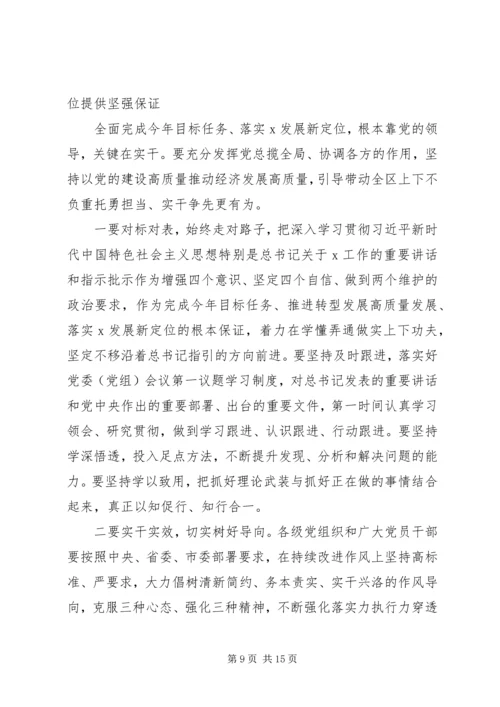 位提供坚强保证

全面完成今年目标任务、落实 x 发展新定位，根本靠党的领导，关键在实干。要充分发挥党总揽全局、协调各方的作用，坚持以党的建设高质量推动经济发展高质量，引导带动全区上下不负重托勇担当、实干争先更有为。

一要对标对表，始终走对路子，把深入学习贯彻习近平新时代中国特色社会主义思想特别是总书记关于 x 工作的重要讲话和指示批示作为增强四个意识、坚定四个自信、做到两个维护的政治要求，作为完成今年目标任务、推进转型发展高质量发展、落实 x 发展新定位的根本保证，着力在学懂弄通做实上下功夫，坚定不移沿着总书记指引的方向前进。要坚持及时跟进，落实好党委（党组）会议第一议题学习制度，对总书记发表的重要讲话和党中央作出的重要部署、出台的重要文件，第一时间认真学习领会、研究贯彻，做到学习跟进、认识跟进、行动跟进。要坚持学深悟透，投入足点方法，不断提升发现、分析和解决问题的能力。要坚持学以致用，把抓好理论武装与抓好正在做的事情结合起来，真正以知促行、知行合一。

二要实干实效，切实树好导向。各级党组织和广大党员干部要按照中央、省委、市委部署要求，在持续改进作风上坚持高标准、严要求，大力倡树清新简约、务本责实、实干兴洛的作风导向，克服三种心态、强化三种精神，不断强化落实力执行力穿透

第 9 页 共 15 页